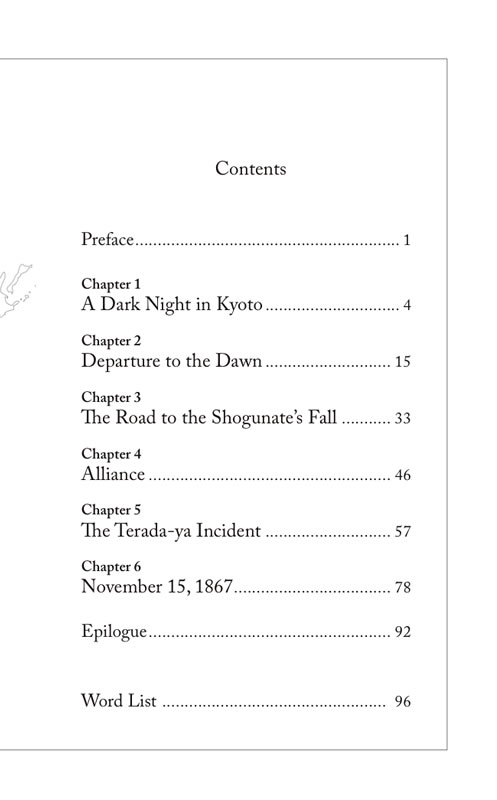 Contents

Preface 1

Chapter 1
A Dark Night in Kyoto 4

Chapter 2
Departure to the Dawn 15

Chapter 3
The Road to the Shogunate's Fall 33

Chapter 4
Alliance 46

Chapter 5
The Terada-ya Incident 57

Chapter 6
November 15, 1867 78

Epilogue 92

Word List 96